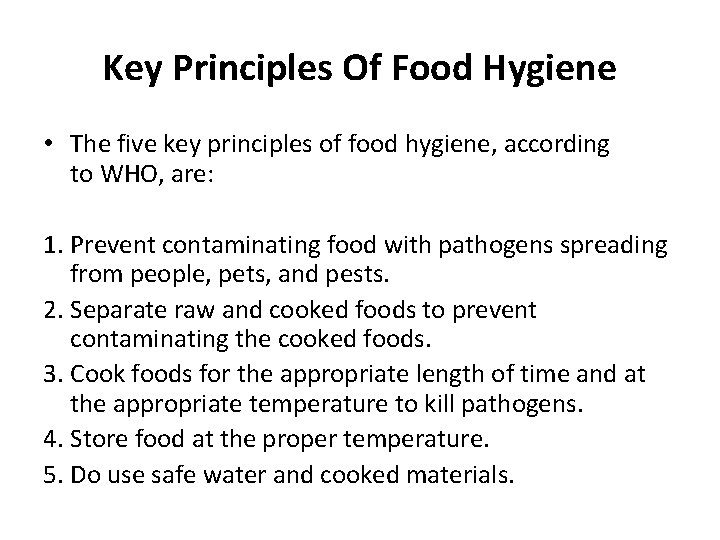 Key Principles Of Food Hygiene

• The five key principles of food hygiene, according to WHO, are:

1. Prevent contaminating food with pathogens spreading from people, pets, and pests.
2. Separate raw and cooked foods to prevent contaminating the cooked foods.
3. Cook foods for the appropriate length of time and at the appropriate temperature to kill pathogens.
4. Store food at the proper temperature.
5. Do use safe water and cooked materials.